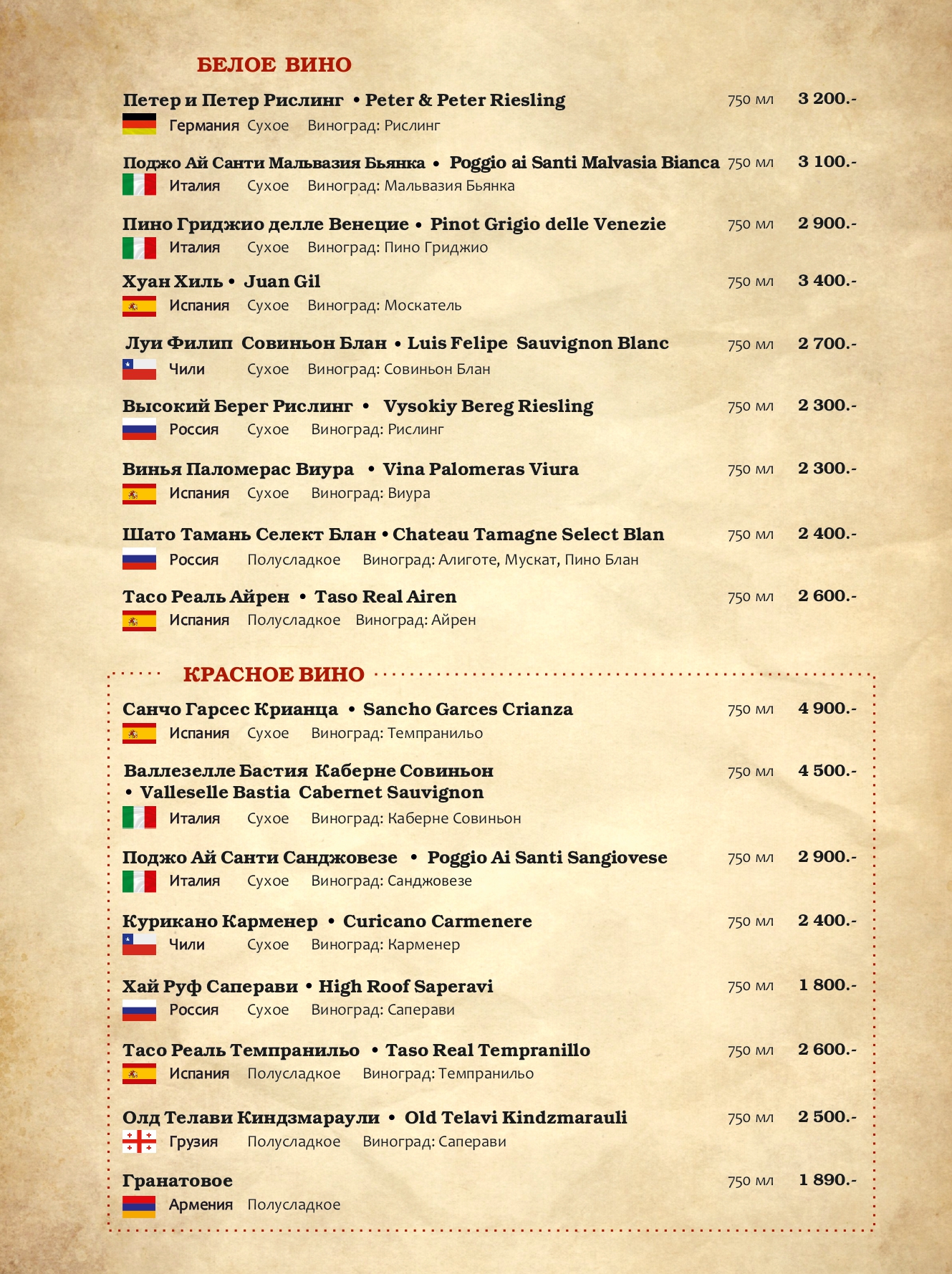 БЕЛОЕ ВИНО

Петер и Петер Рислинг • Peter & Peter Riesling 750 мл 3 200.-
Германия Сухое Виноград: Рислинг

Поджо Ай Санти Мальвазия Бьянка • Poggio ai Santi Malvasia Bianca 750 мл 3 100.-
Италия Сухое Виноград: Мальвазия Бьянка

Пино Гриджио делле Венецие • Pinot Grigio delle Venezie 750 мл 2 900.-
Италия Сухое Виноград: Пино Гриджио

Хуан Хиль • Juan Gil 750 мл 3 400.-
Испания Сухое Виноград: Москатель

Луи Филип Совиньон Блан • Luis Felipe Sauvignon Blanc 750 мл 2 700.-
Чили Сухое Виноград: Совиньон Блан

Высокий Берег Рислинг • Vysokiy Bereg Riesling 750 мл 2 300.-
Россия Сухое Виноград: Рислинг

Винья Паломерас Виура • Vina Palomeras Viura 750 мл 2 300.-
Испания Сухое Виноград: Виура

Шато Тамань Селект Блан • Chateau Tamagne Select Blan 750 мл 2 400.-
Россия Полусладкое Виноград: Алиготе, Мускат, Пино Блан

Тасо Реаль Айрен • Taso Real Airen 750 мл 2 600.-
Испания Полусладкое Виноград: Айрен

КРАСНОЕ ВИНО

Санчо Гарсес Крианца • Sancho Garces Crianza 750 мл 4 900.-
Испания Сухое Виноград: Темпранильо

Валлезелле Бастия Каберне Совиньон • Valleselle Bastia Cabernet Sauvignon 750 мл 4 500.-
Италия Сухое Виноград: Каберне Совиньон

Поджо Ай Санти Санджовезе • Poggio Ai Santi Sangiovese 750 мл 2 900.-
Италия Сухое Виноград: Санджовезе

Курикано Карменер • Curicano Carmenere 750 мл 2 400.-
Чили Сухое Виноград: Карменер

Хай Руф Саперави • High Roof Saperavi 750 мл 1 800.-
Россия Сухое Виноград: Саперави

Тасо Реаль Темпранильо • Taso Real Tempranillo 750 мл 2 600.-
Испания Полусладкое Виноград: Темпранильо

Олд Телави Киндзмараули • Old Telavi Kindzmarauli 750 мл 2 500.-
Грузия Полусладкое Виноград: Саперави

Гранатовое 750 мл 1 890.-
Армения Полусладкое